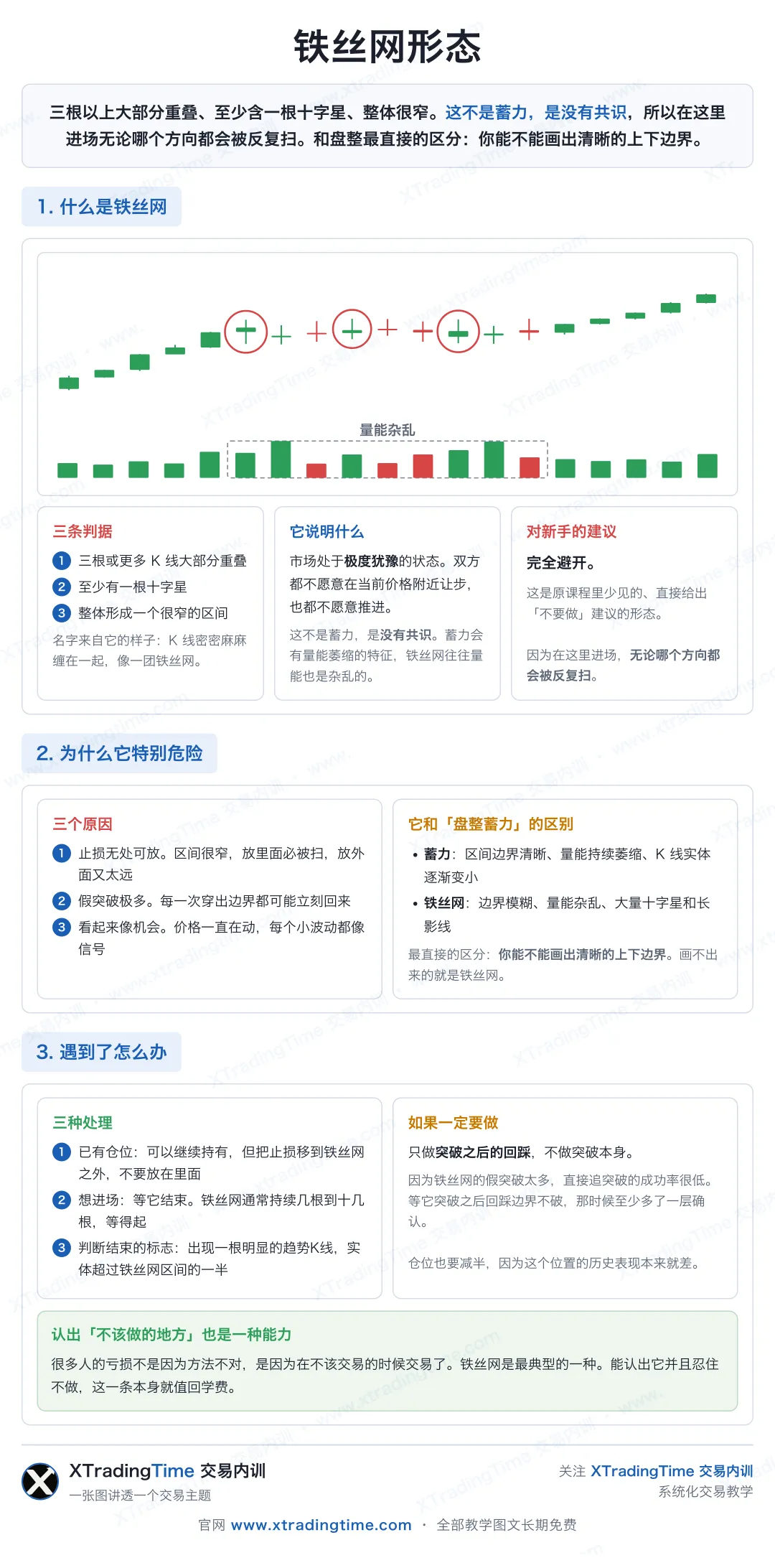 铁丝网形态

三根以上大部分重叠、至少含一根十字星、整体很窄。这不是蓄力，是没有共识，所以在这里进场无论哪个方向都会被反复扫。和盘整最直接的区分：你能不能画出清晰的上下边界。

1. 什么是铁丝网

量能杂乱

三条判据
1 三根或更多 K 线大部分重叠
2 至少有一根十字星
3 整体形成一个很窄的区间
名字来自它的样子：K 线密密麻麻缠在一起，像一团铁丝网。

它说明什么
市场处于极度犹豫的状态。双方都不愿意在当前价格附近让步，也都不愿意推进。
这不是蓄力，是没有共识。蓄力会有量能萎缩的特征，铁丝网往往量能也是杂乱的。

对新手的建议
完全避开。
这是原课程里少见的、直接给出「不要做」建议的形态。
因为在这里进场，无论哪个方向都会被反复扫。

2. 为什么它特别危险

三个原因
1 止损无处可放。区间很窄，放里面必被扫，放外面又太远
2 假突破极多。每一次穿出边界都可能立刻回来
3 看起来像机会。价格一直在动，每个小波动都像信号

它和「盘整蓄力」的区别
• 蓄力：区间边界清晰、量能持续萎缩、K 线实体逐渐变小
• 铁丝网：边界模糊、量能杂乱、大量十字星和长影线
最直接的区分：你能不能画出清晰的上下边界。画不出来的就是铁丝网。

3. 遇到了怎么办

三种处理
1 已有仓位：可以继续持有，但把止损移到铁丝网之外，不要放在里面
2 想进场：等它结束。铁丝网通常持续几根到十几根，等得起
3 判断结束的标志：出现一根明显的趋势K线，实体超过铁丝网区间的一半

如果一定要做
只做突破之后的回踩，不做突破本身。
因为铁丝网的假突破太多，直接追突破的成功率很低。等它突破之后回踩边界不破，那时候至少多了一层确认。
仓位也要减半，因为这个位置的历史表现本来就差。

认出「不该做的地方」也是一种能力
很多人的亏损不是因为方法不对，是因为在不该交易的时候交易了。铁丝网是最典型的一种。能认出它并且忍住不做，这一条本身就值回学费。

XTradingTime 交易内训
一张图讲透一个交易主题

关注 XTradingTime 交易内训
系统化交易教学

官网 www.xtradingtime.com · 全部教学图文长期免费